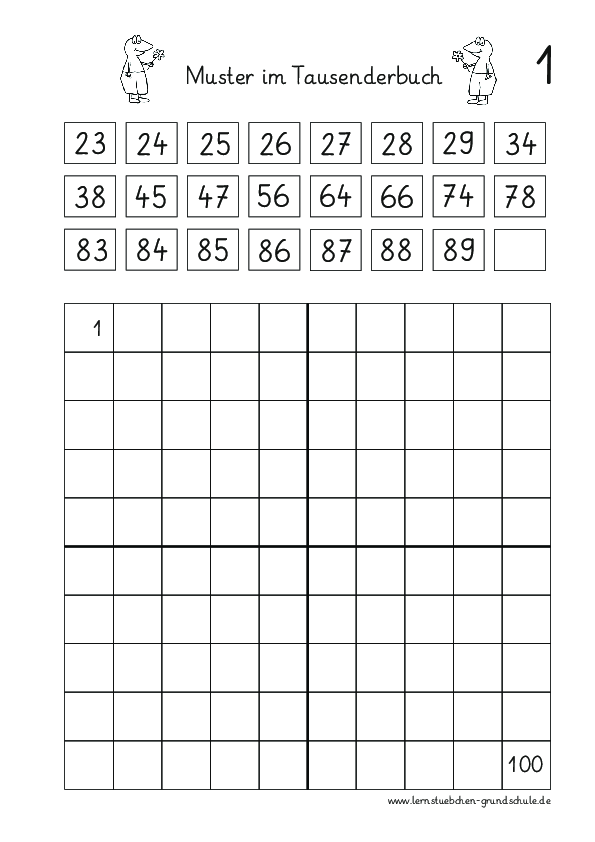 Muster im Tausenderbuch

1

| 23 | 24 | 25 | 26 | 27 | 28 | 29 | 34 |
|---|---|---|---|---|---|---|---|
| 38 | 45 | 47 | 56 | 64 | 66 | 74 | 78 |
| 83 | 84 | 85 | 86 | 87 | 88 | 89 | |

| 1 | | | | | | | | | |
|---|---|---|---|---|---|---|---|---|---|
| | | | | | | | | | |
| | | | | | | | | | |
| | | | | | | | | | |
| | | | | | | | | | |
| | | | | | | | | | |
| | | | | | | | | | |
| | | | | | | | | | |
| | | | | | | | | | |
| | | | | | | | | | 100 |

www.lernstuebchen-grundschule.de